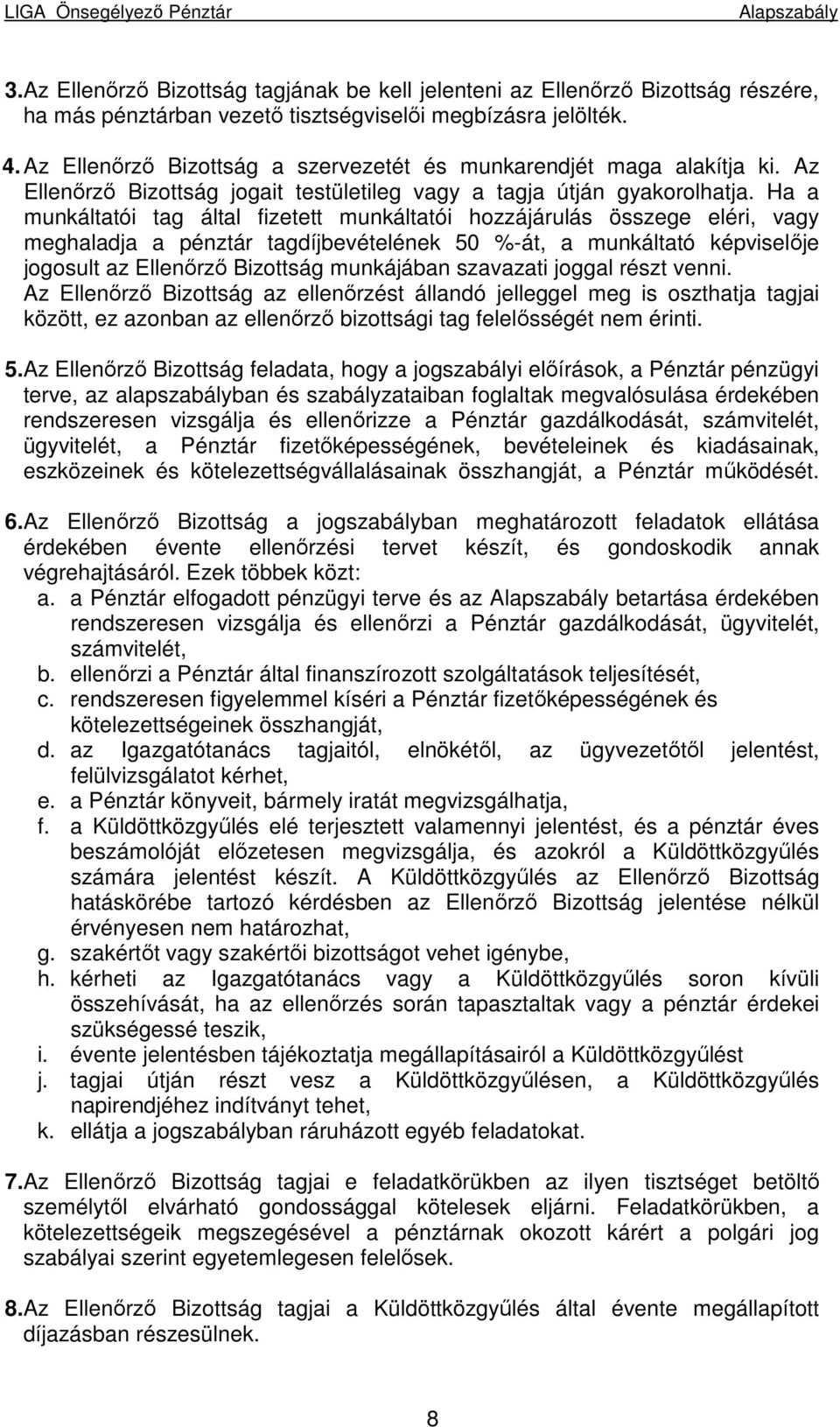 LIGA Önsegélyező Pénztár Alapszabály

3. Az Ellenőrző Bizottság tagjának be kell jelenteni az Ellenőrző Bizottság részére, ha más pénztárban vezető tisztségviselői megbízásra jelölték.

4. Az Ellenőrző Bizottság a szervezetét és munkarendjét maga alakítja ki. Az Ellenőrző Bizottság jogait testületileg vagy a tagja útján gyakorolhatja. Ha a munkáltatói tag által fizetett munkáltatói hozzájárulás összege eléri, vagy meghaladja a pénztár tagdíjbevételének 50 %-át, a munkáltató képviselője jogosult az Ellenőrző Bizottság munkájában szavazati joggal részt venni. Az Ellenőrző Bizottság az ellenőrzést állandó jelleggel meg is oszthatja tagjai között, ez azonban az ellenőrző bizottsági tag felelősségét nem érinti.

5. Az Ellenőrző Bizottság feladata, hogy a jogszabályi előírások, a Pénztár pénzügyi terve, az alapszabályban és szabályzataiban foglaltak megvalósulása érdekében rendszeresen vizsgálja és ellenőrizze a Pénztár gazdálkodását, számvitelét, ügyvitelét, a Pénztár fizetőképességének, bevételeinek és kiadásainak, eszközeinek és kötelezettségvállalásainak összhangját, a Pénztár működését.

6. Az Ellenőrző Bizottság a jogszabályban meghatározott feladatok ellátása érdekében évente ellenőrzési tervet készít, és gondoskodik annak végrehajtásáról. Ezek többek közt:
a. a Pénztár elfogadott pénzügyi terve és az Alapszabály betartása érdekében rendszeresen vizsgálja és ellenőrzi a Pénztár gazdálkodását, ügyvitelét, számvitelét,
b. ellenőrzi a Pénztár által finanszírozott szolgáltatások teljesítését,
c. rendszeresen figyelemmel kíséri a Pénztár fizetőképességének és kötelezettségeinek összhangját,
d. az Igazgatótanács tagjaitól, elnökétől, az ügyvezetőtől jelentést, felülvizsgálatot kérhet,
e. a Pénztár könyveit, bármely iratát megvizsgálhatja,
f. a Küldöttközgyűlés elé terjesztett valamennyi jelentést, és a pénztár éves beszámolóját előzetesen megvizsgálja, és azokról a Küldöttközgyűlés számára jelentést készít. A Küldöttközgyűlés az Ellenőrző Bizottság hatáskörébe tartozó kérdésben az Ellenőrző Bizottság jelentése nélkül érvényesen nem határozhat,
g. szakértőt vagy szakértői bizottságot vehet igénybe,
h. kérheti az Igazgatótanács vagy a Küldöttközgyűlés soron kívüli összehívását, ha az ellenőrzés során tapasztaltak vagy a pénztár érdekei szükségessé teszik,
i. évente jelentésben tájékoztatja megállapításairól a Küldöttközgyűlést
j. tagjai útján részt vesz a Küldöttközgyűlésen, a Küldöttközgyűlés napirendjéhez indítványt tehet,
k. ellátja a jogszabályban ráruházott egyéb feladatokat.

7. Az Ellenőrző Bizottság tagjai e feladatkörükben az ilyen tisztséget betöltő személytől elvárható gondossággal kötelesek eljárni. Feladatkörükben, a kötelezettségeik megszegésével a pénztárnak okozott kárért a polgári jog szabályai szerint egyetemlegesen felelősek.

8. Az Ellenőrző Bizottság tagjai a Küldöttközgyűlés által évente megállapított díjazásban részesülnek.

8